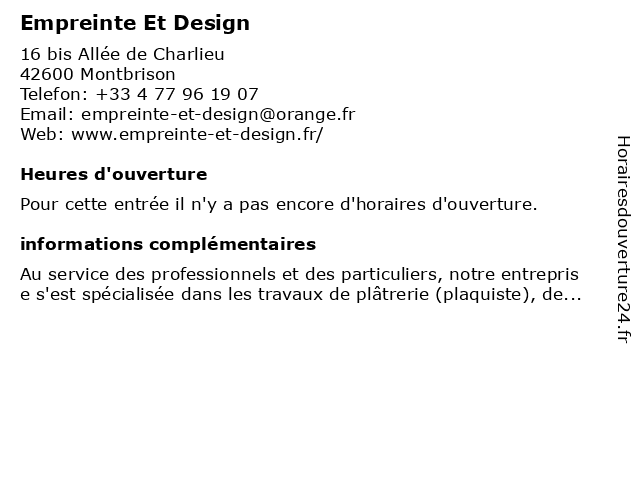 Empreinte Et Design

16 bis Allée de Charlieu
42600 Montbrison
Telefon: +33 4 77 96 19 07
Email: empreinte-et-design@orange.fr
Web: www.empreinte-et-design.fr/

Heures d'ouverture

Pour cette entrée il n'y a pas encore d'horaires d'ouverture.

informations complémentaires

Au service des professionnels et des particuliers, notre entreprise s'est spécialisée dans les travaux de plâtrerie (plaquiste), de...

Horairesdouverture24.fr